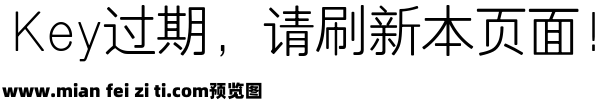 Key过期，请刷新本页面！

www.mian fei zi ti.com预览图